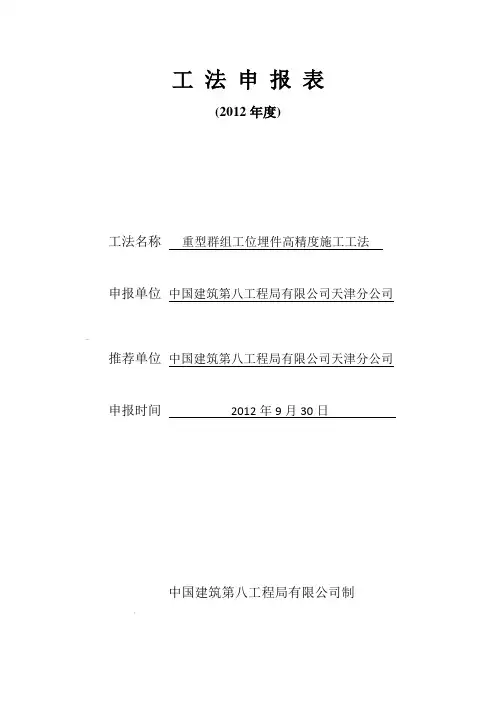 工 法 申 报 表

(2012 年度)

工法名称 重型群组工位埋件高精度施工工法

申报单位 中国建筑第八工程局有限公司天津分公司

推荐单位 中国建筑第八工程局有限公司天津分公司

申报时间 2012 年 9 月 30 日

中国建筑第八工程局有限公司制